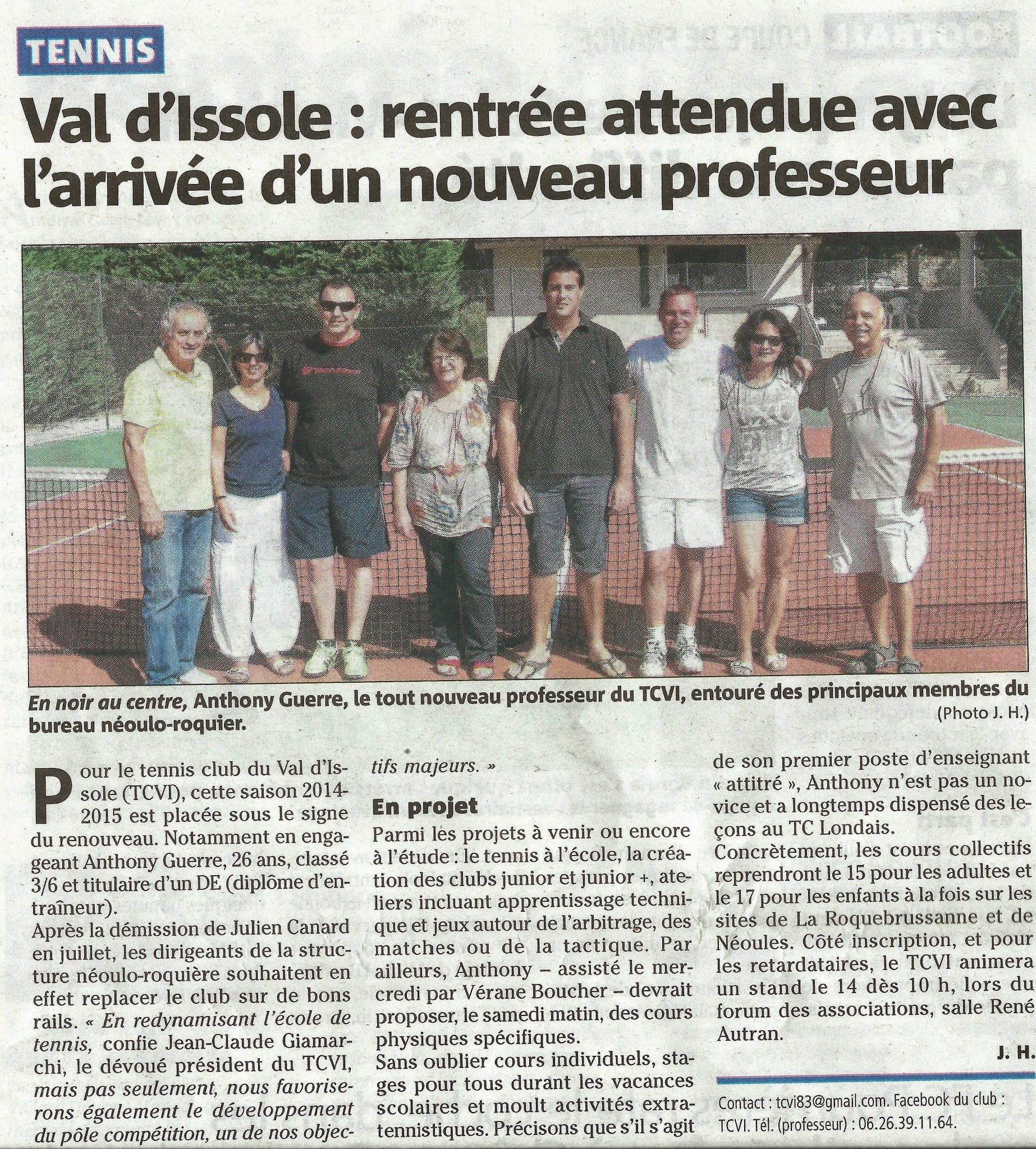 TENNIS

Val d'Issole : rentrée attendue avec l'arrivée d'un nouveau professeur

En noir au centre, Anthony Guerre, le tout nouveau professeur du TCVI, entouré des principaux membres du bureau néoulo-roquier.
(Photo J. H.)

Pour le tennis club du Val d'Issole (TCVI), cette saison 2014-2015 est placée sous le signe du renouveau. Notamment en engageant Anthony Guerre, 26 ans, classé 3/6 et titulaire d'un DE (diplôme d'entraîneur).
Après la démission de Julien Canard en juillet, les dirigeants de la structure néoulo-roquière souhaitent en effet replacer le club sur de bons rails. « En redynamisant l'école de tennis, confie Jean-Claude Giamarchi, le dévoué président du TCVI, mais pas seulement, nous favoriserons également le développement du pôle compétition, un de nos objectifs majeurs. »

En projet
Parmi les projets à venir ou encore à l'étude : le tennis à l'école, la création des clubs junior et junior +, ateliers incluant apprentissage technique et jeux autour de l'arbitrage, des matches ou de la tactique. Par ailleurs, Anthony – assisté le mercredi par Vérane Boucher – devrait proposer, le samedi matin, des cours physiques spécifiques.
Sans oublier cours individuels, stages pour tous durant les vacances scolaires et moult activités extra-tennistiques. Précisons que s'il s'agit de son premier poste d'enseignant « attitré », Anthony n'est pas un novice et a longtemps dispensé des leçons au TC Londais.
Concrètement, les cours collectifs reprendront le 15 pour les adultes et le 17 pour les enfants à la fois sur les sites de La Roquebrussanne et de Néoules. Côté inscription, et pour les retardataires, le TCVI animera un stand le 14 dès 10 h, lors du forum des associations, salle René Autran.
J. H.

Contact : tcvi83@gmail.com. Facebook du club : TCVI. Tél. (professeur) : 06.26.39.11.64.